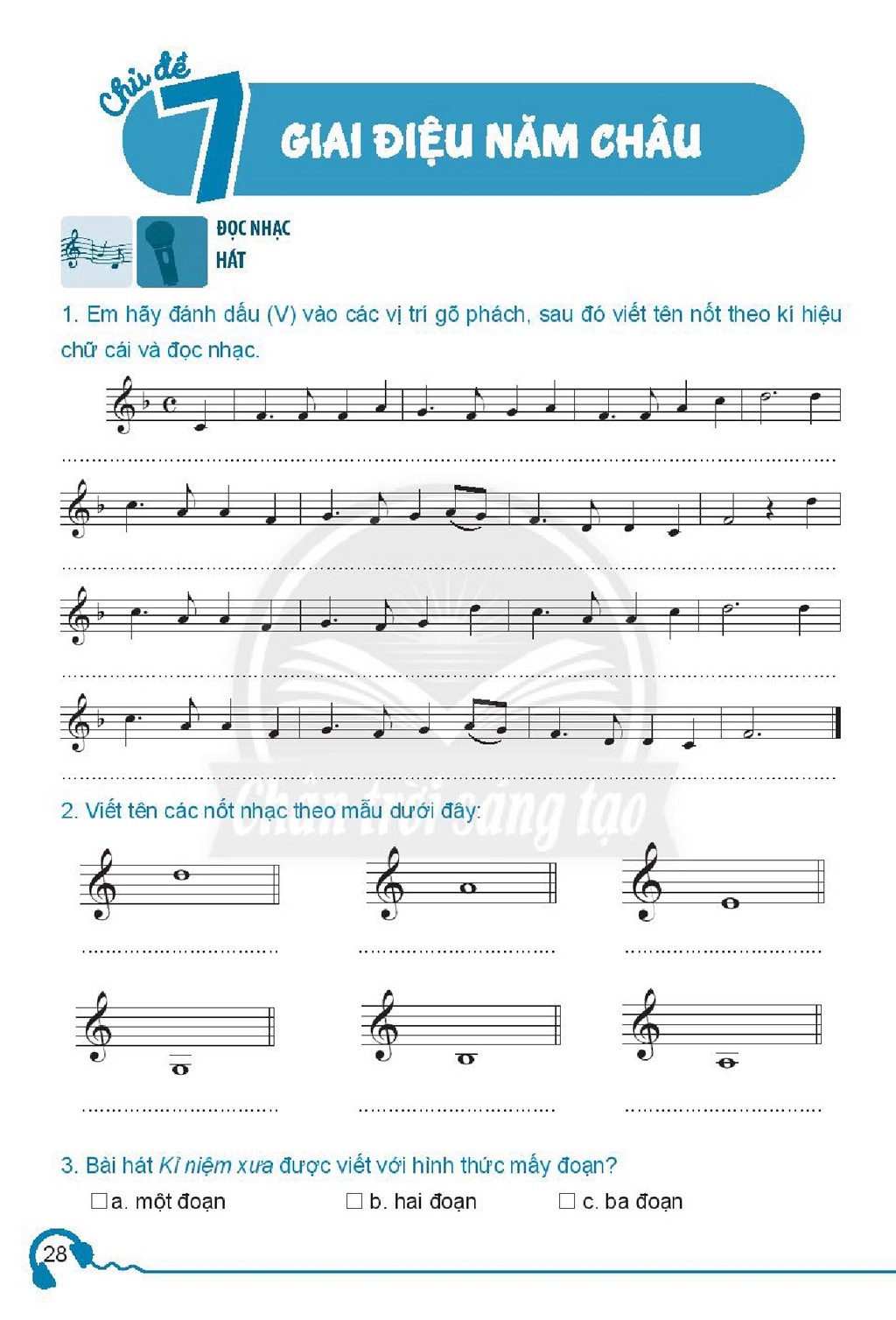 Chủ đề 7
GIAI ĐIỆU NĂM CHÂU

ĐỌC NHẠC
HÁT

1. Em hãy đánh dấu (V) vào các vị trí gõ phách, sau đó viết tên nốt theo kí hiệu chữ cái và đọc nhạc.

____

____

____

____

2. Viết tên các nốt nhạc theo mẫu dưới đây:

____ ____ ____

____ ____ ____

3. Bài hát Kỉ niệm xưa được viết với hình thức mấy đoạn?

☐ a. một đoạn ☐ b. hai đoạn ☐ c. ba đoạn

28

Chân trời sáng tạo